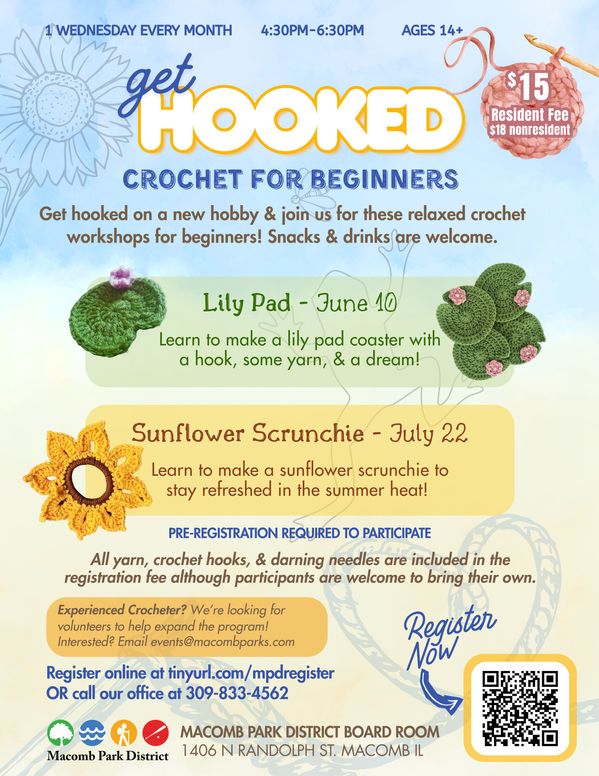 1 WEDNESDAY EVERY MONTH 4:30PM-6:30PM AGES 14+

get HOOKED

$15 Resident Fee $18 nonresident

CROCHET FOR BEGINNERS

Get hooked on a new hobby & join us for these relaxed crochet workshops for beginners! Snacks & drinks are welcome.

Lily Pad - June 10

Learn to make a lily pad coaster with a hook, some yarn, & a dream!

Sunflower Scrunchie - July 22

Learn to make a sunflower scrunchie to stay refreshed in the summer heat!

PRE-REGISTRATION REQUIRED TO PARTICIPATE

All yarn, crochet hooks, & darning needles are included in the registration fee although participants are welcome to bring their own.

Experienced Crocheter? We're looking for volunteers to help expand the program! Interested? Email events@macombparks.com

Register Now

Register online at tinyurl.com/mpdregister
OR call our office at 309-833-4562

Macomb Park District

MACOMB PARK DISTRICT BOARD ROOM
1406 N RANDOLPH ST. MACOMB IL